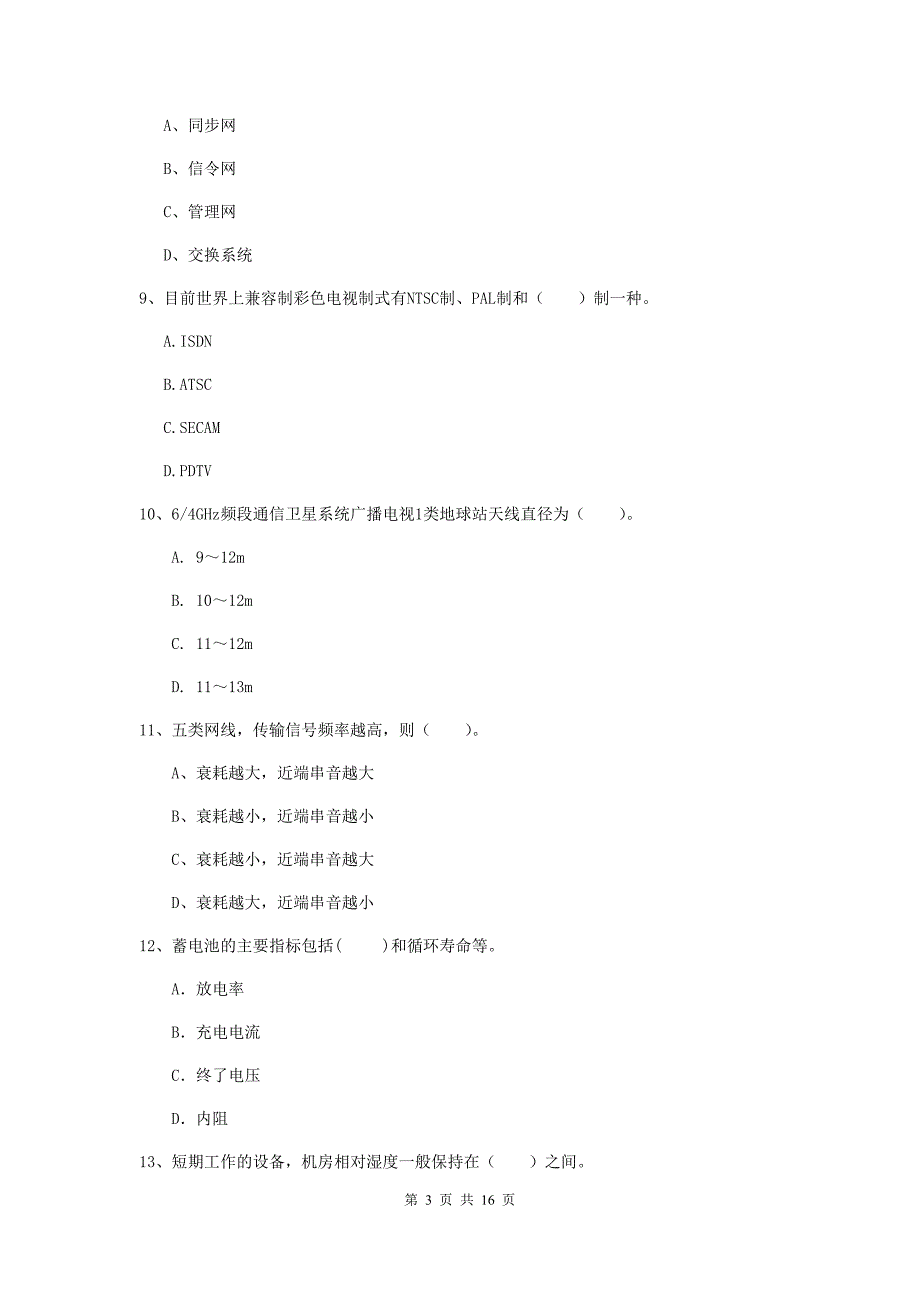 A、同步网

B、信令网

C、管理网

D、交换系统

9、目前世界上兼容制彩色电视制式有NTSC制、PAL制和（　　）制一种。

A. ISDN

B. ATSC

C. SECAM

D. PDTV

10、6/4GHz频段通信卫星系统广播电视1类地球站天线直径为（　　）。

A. 9～12m

B. 10～12m

C. 11～12m

D. 11～13m

11、五类网线，传输信号频率越高，则（　　）。

A、衰耗越大，近端串音越大

B、衰耗越小，近端串音越小

C、衰耗越小，近端串音越大

D、衰耗越大，近端串音越小

12、蓄电池的主要指标包括(　　)和循环寿命等。

A. 放电率

B. 充电电流

C. 终了电压

D. 内阻

13、短期工作的设备，机房相对湿度一般保持在（　　）之间。

第 3 页 共 16 页